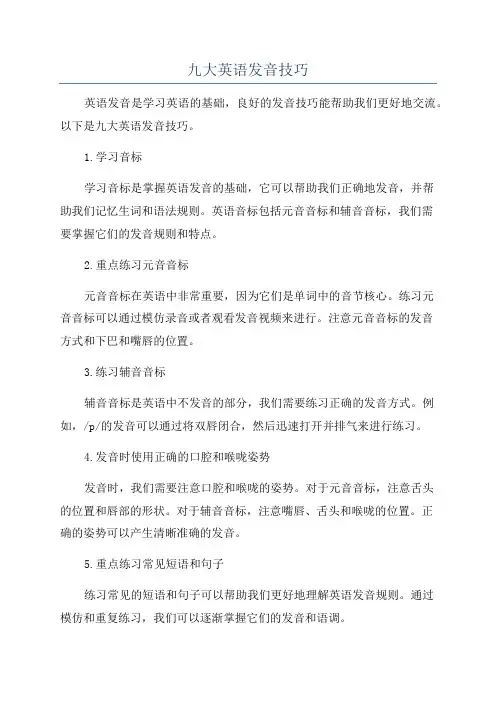 九大英语发音技巧

英语发音是学习英语的基础，良好的发音技巧能帮助我们更好地交流。以下是九大英语发音技巧。

1.学习音标

学习音标是掌握英语发音的基础，它可以帮助我们正确地发音，并帮助我们记忆生词和语法规则。英语音标包括元音音标和辅音音标，我们需要掌握它们的发音规则和特点。

2.重点练习元音音标

元音音标在英语中非常重要，因为它们是单词中的音节核心。练习元音音标可以通过模仿录音或者观看发音视频来进行。注意元音音标的发音方式和下巴和嘴唇的位置。

3.练习辅音音标

辅音音标是英语中不发音的部分，我们需要练习正确的发音方式。例如，/p/的发音可以通过将双唇闭合，然后迅速打开并排气来进行练习。

4.发音时使用正确的口腔和喉咙姿势

发音时，我们需要注意口腔和喉咙的姿势。对于元音音标，注意舌头的位置和唇部的形状。对于辅音音标，注意嘴唇、舌头和喉咙的位置。正确的姿势可以产生清晰准确的发音。

5.重点练习常见短语和句子

练习常见的短语和句子可以帮助我们更好地理解英语发音规则。通过模仿和重复练习，我们可以逐渐掌握它们的发音和语调。